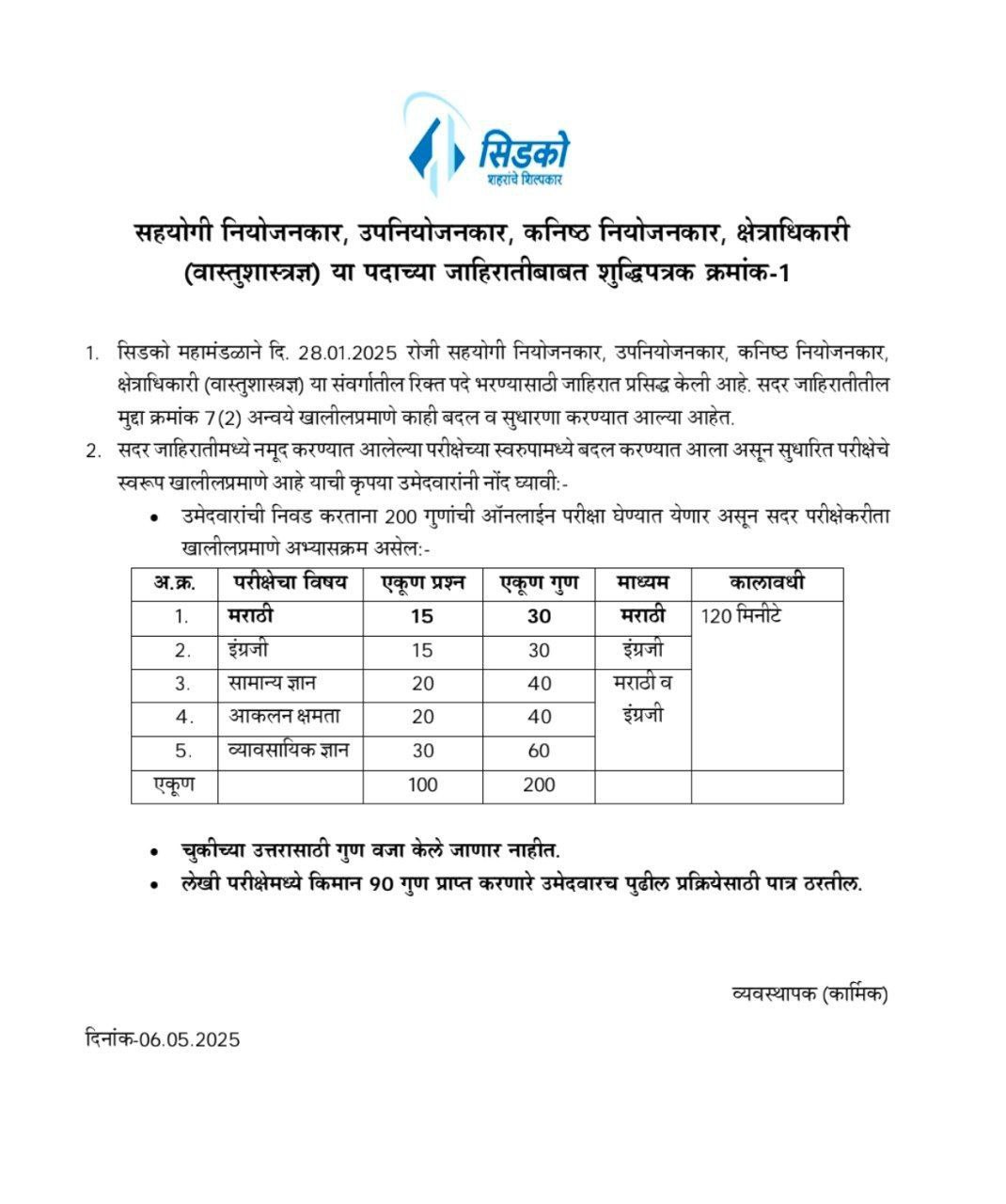 सिडको
शहरांचे शिल्पकार

सहयोगी नियोजनकार, उपनियोजनकार, कनिष्ठ नियोजनकार, क्षेत्राधिकारी (वास्तुशास्त्रज्ञ) या पदाच्या जाहिरातीबाबत शुद्धिपत्रक क्रमांक-1

1. सिडको महामंडळाने दि. 28.01.2025 रोजी सहयोगी नियोजनकार, उपनियोजनकार, कनिष्ठ नियोजनकार, क्षेत्राधिकारी (वास्तुशास्त्रज्ञ) या संवर्गातील रिक्त पदे भरण्यासाठी जाहिरात प्रसिद्ध केली आहे. सदर जाहिरातीतील मुद्दा क्रमांक 7(2) अन्वये खालीलप्रमाणे काही बदल व सुधारणा करण्यात आल्या आहेत.

2. सदर जाहिरातीमध्ये नमूद करण्यात आलेल्या परीक्षेच्या स्वरुपामध्ये बदल करण्यात आला असून सुधारित परीक्षेचे स्वरूप खालीलप्रमाणे आहे याची कृपया उमेदवारांनी नोंद घ्यावी:-

• उमेदवारांची निवड करताना 200 गुणांची ऑनलाईन परीक्षा घेण्यात येणार असून सदर परीक्षेकरीता खालीलप्रमाणे अभ्यासक्रम असेल:-

| अ.क्र. | परीक्षेचा विषय | एकूण प्रश्न | एकूण गुण | माध्यम | कालावधी |
|---|---|---|---|---|---|
| 1. | मराठी | 15 | 30 | मराठी | 120 मिनीटे |
| 2. | इंग्रजी | 15 | 30 | इंग्रजी | |
| 3. | सामान्य ज्ञान | 20 | 40 | मराठी व इंग्रजी | |
| 4. | आकलन क्षमता | 20 | 40 | | |
| 5. | व्यावसायिक ज्ञान | 30 | 60 | | |
| एकूण | | 100 | 200 | | |

• चुकीच्या उत्तरासाठी गुण वजा केले जाणार नाहीत.
• लेखी परीक्षेमध्ये किमान 90 गुण प्राप्त करणारे उमेदवारच पुढील प्रक्रियेसाठी पात्र ठरतील.

व्यवस्थापक (कार्मिक)

दिनांक-06.05.2025